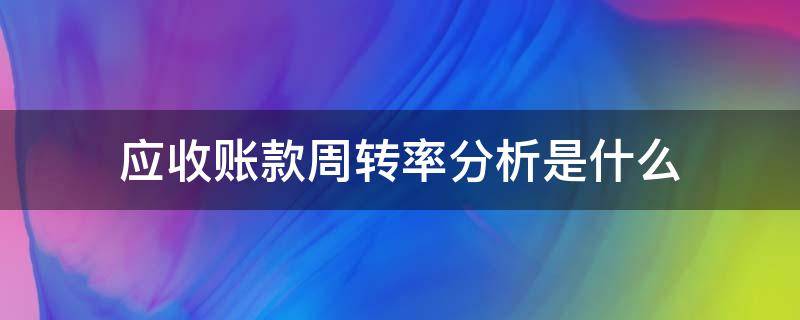 应收账款周转率分析是什么